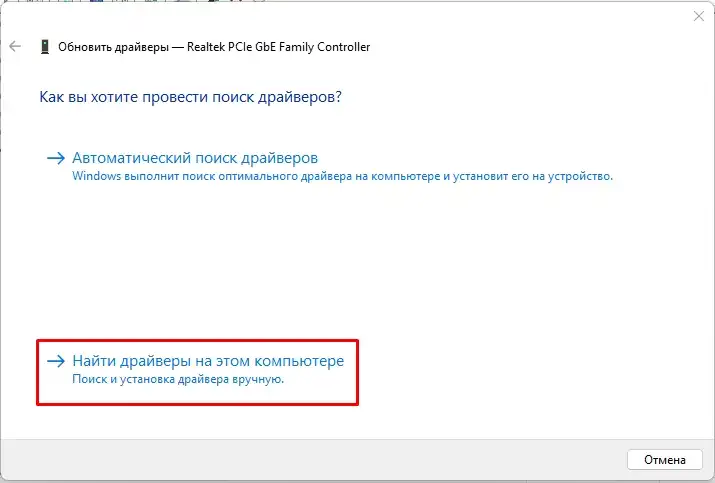 Обновить драйверы — Realtek PCIe GbE Family Controller

Как вы хотите провести поиск драйверов?

→ Автоматический поиск драйверов
Windows выполнит поиск оптимального драйвера на компьютере и установит его на устройство.

→ Найти драйверы на этом компьютере
Поиск и установка драйвера вручную.

Отмена